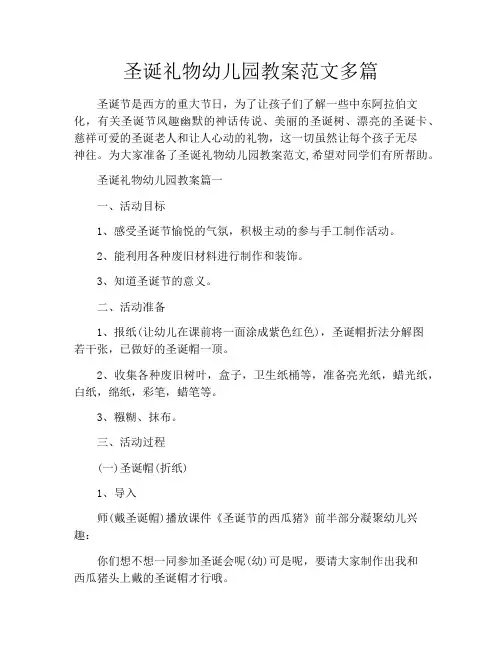 圣诞礼物幼儿园教案范文多篇

圣诞节是西方的重大节日，为了让孩子们了解一些中东阿拉伯文化，有关圣诞节风趣幽默的神话传说、美丽的圣诞树、漂亮的圣诞卡、慈祥可爱的圣诞老人和让人心动的礼物，这一切虽然让每个孩子无尽神往。为大家准备了圣诞礼物幼儿园教案范文,希望对同学们有所帮助。

圣诞礼物幼儿园教案篇一

一、活动目标

1、感受圣诞节愉悦的气氛，积极主动的参与手工制作活动。

2、能利用各种废旧材料进行制作和装饰。

3、知道圣诞节的意义。

二、活动准备

1、报纸(让幼儿在课前将一面涂成紫色红色)，圣诞帽折法分解图若干张，已做好的圣诞帽一顶。

2、收集各种废旧树叶，盒子，卫生纸桶等，准备亮光纸，蜡光纸，白纸，绵纸，彩笔，蜡笔等。

3、糨糊、抹布。

三、活动过程

(一)圣诞帽(折纸)

1、导入

师(戴圣诞帽)播放课件《圣诞节的西瓜猪》前半部分凝聚幼儿兴趣:

你们想不想一同参加圣诞会呢(幼)可是呢，要请大家制作出我和西瓜猪头上戴的圣诞帽才行哦。